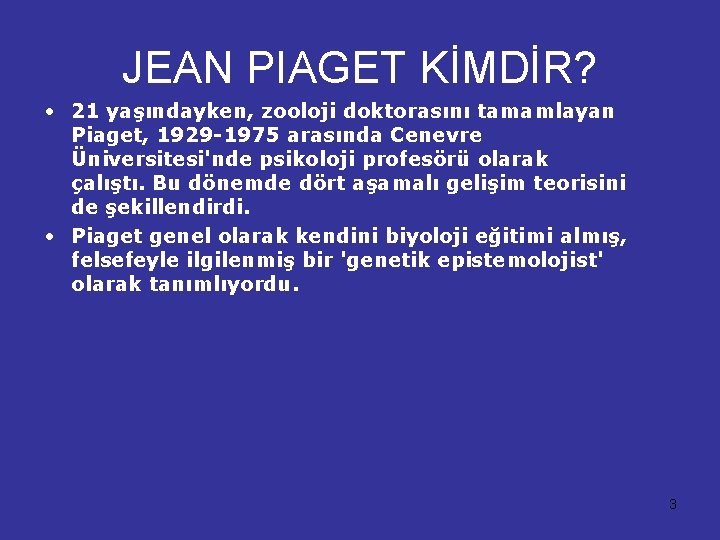 JEAN PIAGET KİMDİR?

• 21 yaşındayken, zooloji doktorasını tamamlayan Piaget, 1929-1975 arasında Cenevre Üniversitesi'nde psikoloji profesörü olarak çalıştı. Bu dönemde dört aşamalı gelişim teorisini de şekillendirdi.

• Piaget genel olarak kendini biyoloji eğitimi almış, felsefeyle ilgilenmiş bir 'genetik epistemolojist' olarak tanımlıyordu.

3